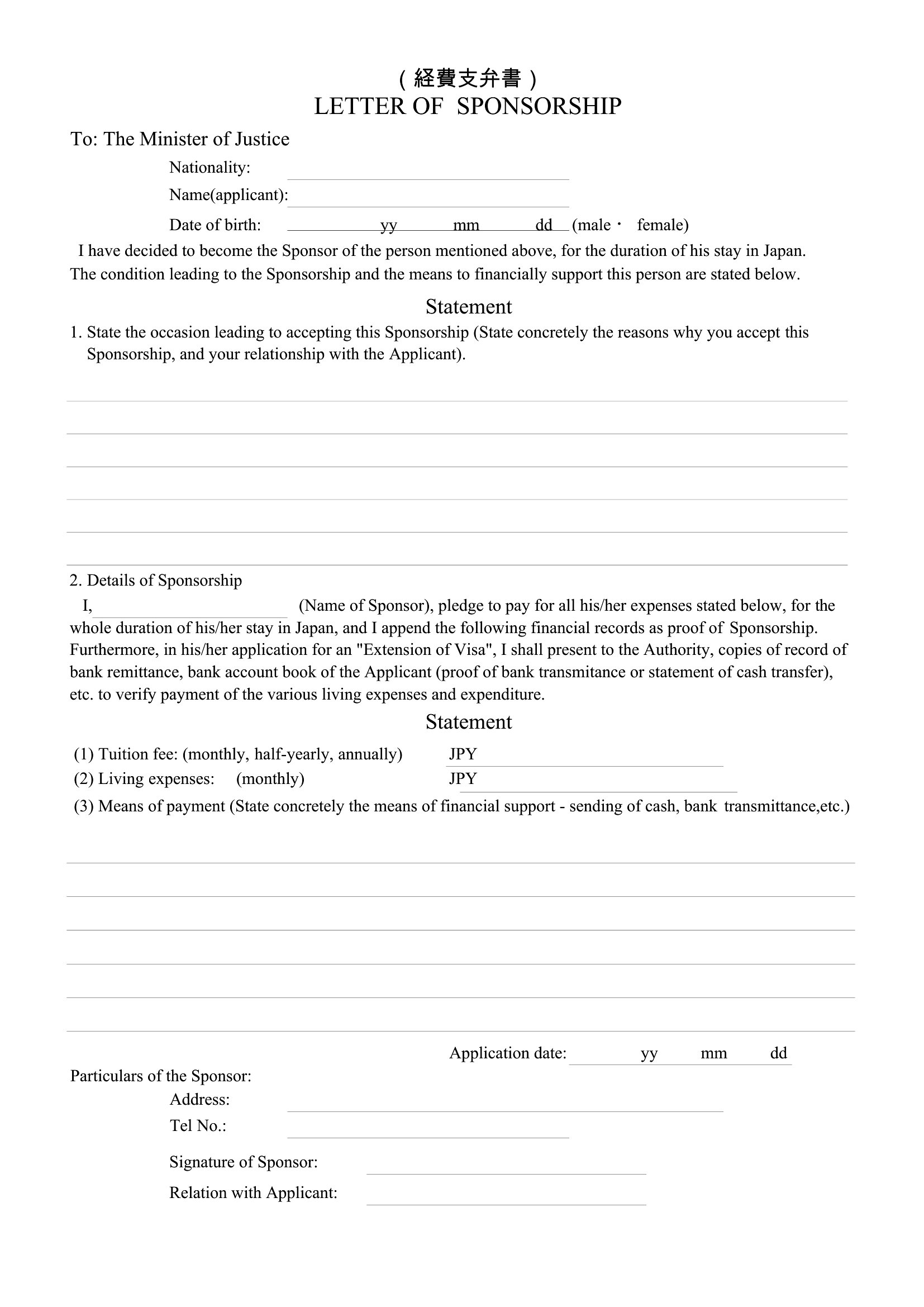 （経費支弁書）
LETTER OF SPONSORSHIP

To: The Minister of Justice

Nationality:

Name(applicant):

Date of birth: yy mm dd (male・ female)

I have decided to become the Sponsor of the person mentioned above, for the duration of his stay in Japan. The condition leading to the Sponsorship and the means to financially support this person are stated below.

Statement

1. State the occasion leading to accepting this Sponsorship (State concretely the reasons why you accept this Sponsorship, and your relationship with the Applicant).

2. Details of Sponsorship

I, (Name of Sponsor), pledge to pay for all his/her expenses stated below, for the whole duration of his/her stay in Japan, and I append the following financial records as proof of Sponsorship. Furthermore, in his/her application for an "Extension of Visa", I shall present to the Authority, copies of record of bank remittance, bank account book of the Applicant (proof of bank transmitance or statement of cash transfer), etc. to verify payment of the various living expenses and expenditure.

Statement

(1) Tuition fee: (monthly, half-yearly, annually) JPY

(2) Living expenses: (monthly) JPY

(3) Means of payment (State concretely the means of financial support - sending of cash, bank transmittance,etc.)

Application date: yy mm dd

Particulars of the Sponsor:

Address:

Tel No.:

Signature of Sponsor:

Relation with Applicant: